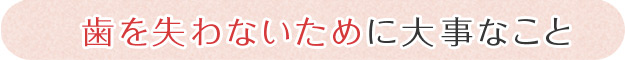 歯を失わないために大事なこと